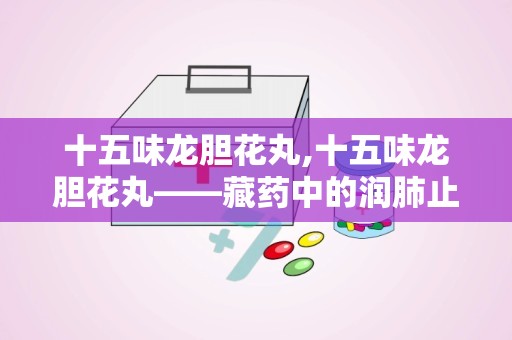 十五味龙胆花丸,十五味龙胆花丸——藏药中的润肺止